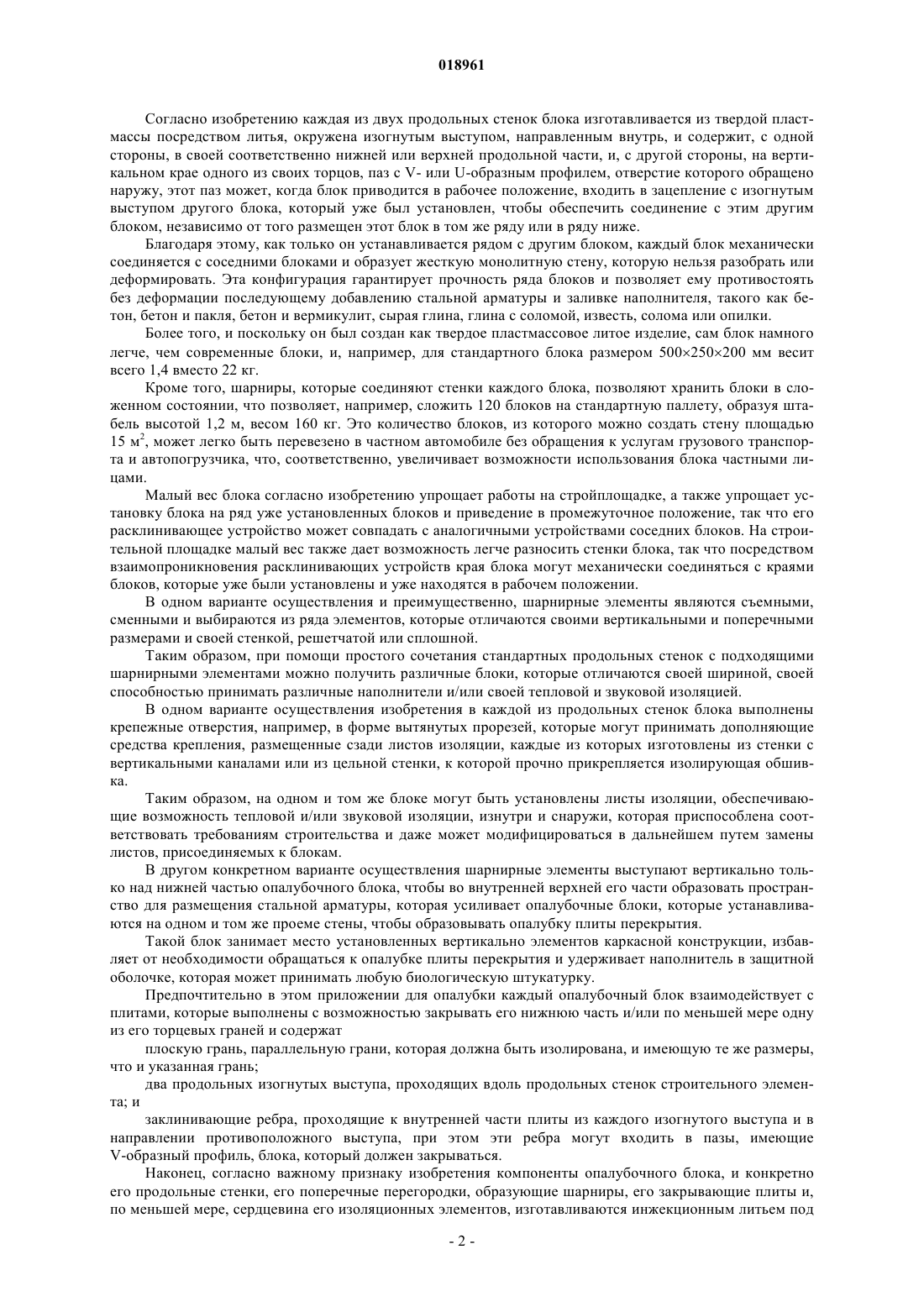 018961

Согласно изобретению каждая из двух продольных стенок блока изготавливается из твердой пластмассы посредством литья, окружена изогнутым выступом, направленным внутрь, и содержит, с одной стороны, в своей соответственно нижней или верхней продольной части, и, с другой стороны, на вертикальном крае одного из своих торцов, паз с V- или U-образным профилем, отверстие которого обращено наружу, этот паз может, когда блок приводится в рабочее положение, входить в зацепление с изогнутым выступом другого блока, который уже был установлен, чтобы обеспечить соединение с этим другим блоком, независимо от того размещен этот блок в том же ряду или в ряду ниже.

Благодаря этому, как только он устанавливается рядом с другим блоком, каждый блок механически соединяется с соседними блоками и образует жесткую монолитную стену, которую нельзя разобрать или деформировать. Эта конфигурация гарантирует прочность ряда блоков и позволяет ему противостоять без деформации последующему добавлению стальной арматуры и заливке наполнителя, такого как бетон, бетон и пакля, бетон и вермикулит, сырая глина, глина с соломой, известь, солома или опилки.

Более того, и поскольку он был создан как твердое пластмассовое литое изделие, сам блок намного легче, чем современные блоки, и, например, для стандартного блока размером 500×250×200 мм весит всего 1,4 вместо 22 кг.

Кроме того, шарниры, которые соединяют стенки каждого блока, позволяют хранить блоки в сложенном состоянии, что позволяет, например, сложить 120 блоков на стандартную паллету, образуя штабель высотой 1,2 м, весом 160 кг. Это количество блоков, из которого можно создать стену площадью 15 м$^2$, может легко быть перевезено в частном автомобиле без обращения к услугам грузового транспорта и автопогрузчика, что, соответственно, увеличивает возможности использования блока частными лицами.

Малый вес блока согласно изобретению упрощает работы на стройплощадке, а также упрощает установку блока на ряд уже установленных блоков и приведение в промежуточное положение, так что его расклинивающее устройство может совпадать с аналогичными устройствами соседних блоков. На строительной площадке малый вес также дает возможность легче разносить стенки блока, так что посредством взаимопроникновения расклинивающих устройств края блока могут механически соединяться с краями блоков, которые уже были установлены и уже находятся в рабочем положении.

В одном варианте осуществления и преимущественно, шарнирные элементы являются съемными, сменными и выбираются из ряда элементов, которые отличаются своими вертикальными и поперечными размерами и своей стенкой, решетчатой или сплошной.

Таким образом, при помощи простого сочетания стандартных продольных стенок с подходящими шарнирными элементами можно получить различные блоки, которые отличаются своей шириной, своей способностью принимать различные наполнители и/или своей тепловой и звуковой изоляцией.

В одном варианте осуществления изобретения в каждой из продольных стенок блока выполнены крепежные отверстия, например, в форме вытянутых прорезей, которые могут принимать дополняющие средства крепления, размещенные сзади листов изоляции, каждые из которых изготовлены из стенки с вертикальными каналами или из цельной стенки, к которой прочно прикрепляется изолирующая обшивка.

Таким образом, на одном и том же блоке могут быть установлены листы изоляции, обеспечивающие возможность тепловой и/или звуковой изоляции, изнутри и снаружи, которая приспособлена соответствовать требованиям строительства и даже может модифицироваться в дальнейшем путем замены листов, присоединяемых к блокам.

В другом конкретном варианте осуществления шарнирные элементы выступают вертикально только над нижней частью опалубочного блока, чтобы во внутренней верхней его части образовать пространство для размещения стальной арматуры, которая усиливает опалубочные блоки, которые устанавливаются на одном и том же проеме стены, чтобы образовывать опалубку плиты перекрытия.

Такой блок занимает место установленных вертикально элементов каркасной конструкции, избавляет от необходимости обращаться к опалубке плиты перекрытия и удерживает наполнитель в защитной оболочке, которая может принимать любую биологическую штукатурку.

Предпочтительно в этом приложении для опалубки каждый опалубочный блок взаимодействует с плитами, которые выполнены с возможностью закрывать его нижнюю часть и/или по меньшей мере одну из его торцевых граней и содержат

плоскую грань, параллельную грани, которая должна быть изолирована, и имеющую те же размеры, что и указанная грань;

два продольных изогнутых выступа, проходящих вдоль продольных стенок строительного элемента; и

заклинивающие ребра, проходящие к внутренней части плиты из каждого изогнутого выступа и в направлении противоположного выступа, при этом эти ребра могут входить в пазы, имеющие V-образный профиль, блока, который должен закрываться.

Наконец, согласно важному признаку изобретения компоненты опалубочного блока, и конкретно его продольные стенки, его поперечные перегородки, образующие шарниры, его закрывающие плиты и, по меньшей мере, сердцевина его изоляционных элементов, изготавливаются инжекционным литьем под

- 2 -